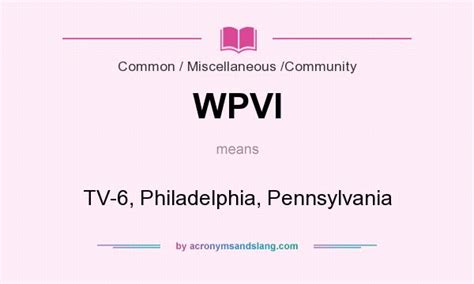 Common / Miscellaneous /Community

WPVI

means

TV-6, Philadelphia, Pennsylvania

by acronymsandslang.com